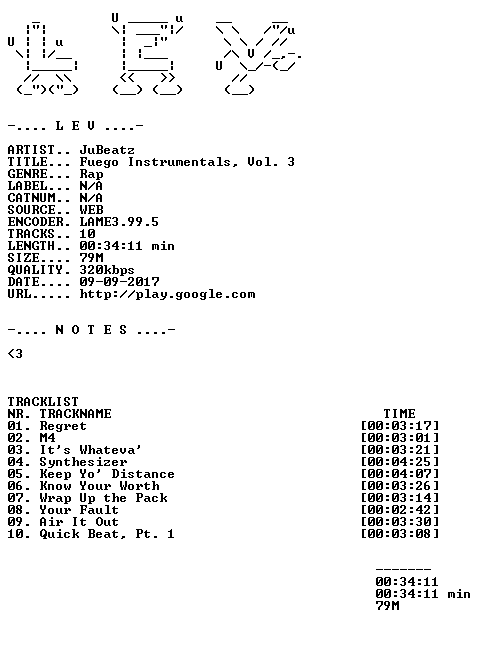 -.... L E V ....-

ARTIST.. JuBeatz
TITLE... Fuego Instrumentals, Vol. 3
GENRE... Rap
LABEL... N/A
CATNUM.. N/A
SOURCE.. WEB
ENCODER. LAME3.99.5
TRACKS.. 10
LENGTH.. 00:34:11 min
SIZE.... 79M
QUALITY. 320kbps
DATE.... 09-09-2017
URL..... http://play.google.com

-.... N O T E S ....-

<3

TRACKLIST

| NR. TRACKNAME | TIME |
|---|---|
| 01. Regret | [00:03:17] |
| 02. M4 | [00:03:01] |
| 03. It's Whateva' | [00:03:21] |
| 04. Synthesizer | [00:04:25] |
| 05. Keep Yo' Distance | [00:04:07] |
| 06. Know Your Worth | [00:03:26] |
| 07. Wrap Up the Pack | [00:03:14] |
| 08. Your Fault | [00:02:42] |
| 09. Air It Out | [00:03:30] |
| 10. Quick Beat, Pt. 1 | [00:03:08] |

-------
00:34:11
00:34:11 min
79M